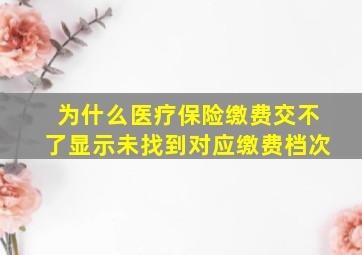 为什么医疗保险缴费交不了显示未找到对应缴费档次